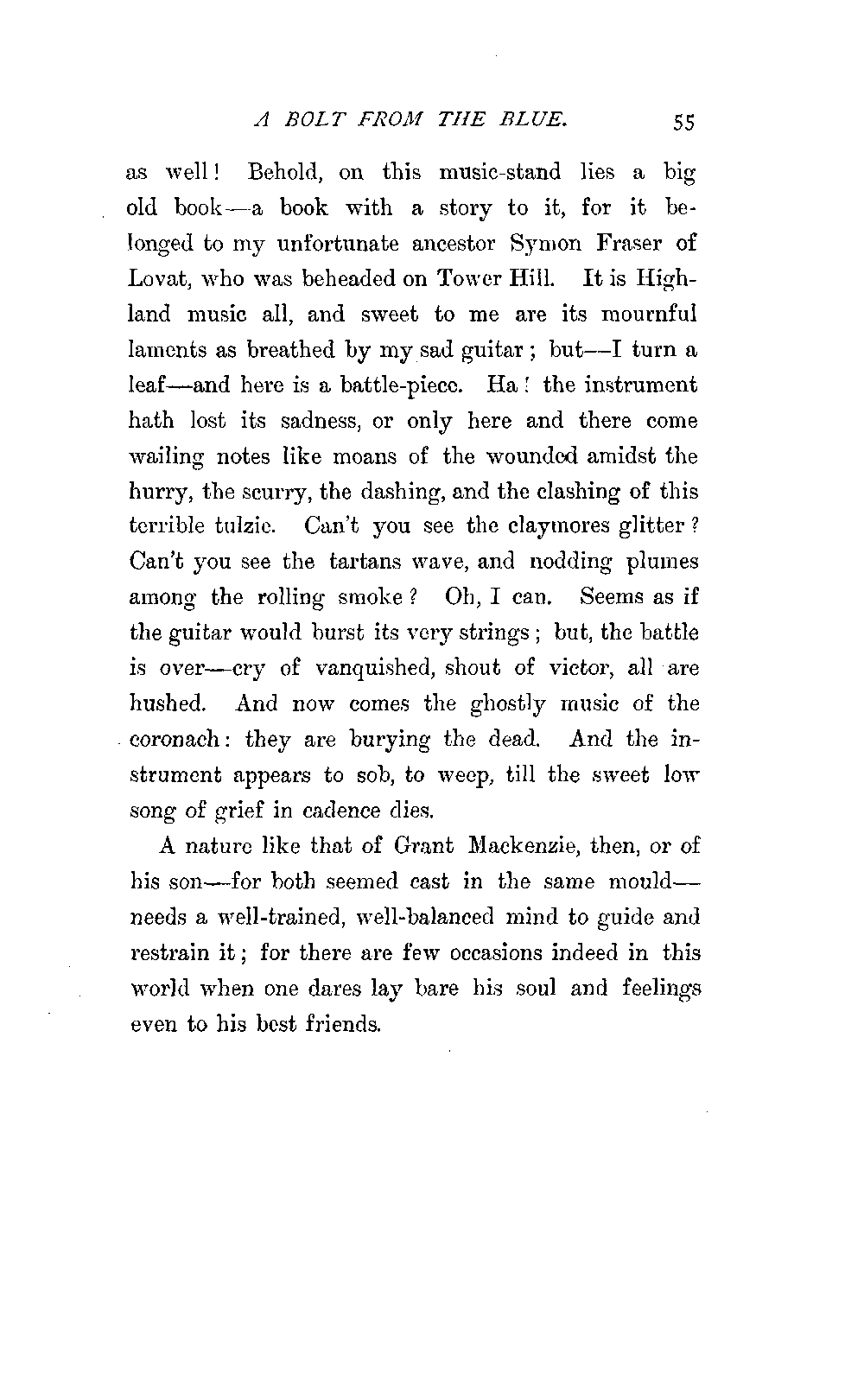 A BOLT FROM THE BLUE. 55

as well! Behold, on this music-stand lies a big old book—a book with a story to it, for it belonged to my unfortunate ancestor Symon Fraser of Lovat, who was beheaded on Tower Hill. It is Highland music all, and sweet to me are its mournful laments as breathed by my sad guitar; but—I turn a leaf—and here is a battle-piece. Ha! the instrument hath lost its sadness, or only here and there come wailing notes like moans of the wounded amidst the hurry, the scurry, the dashing, and the clashing of this terrible tulzie. Can't you see the claymores glitter? Can't you see the tartans wave, and nodding plumes among the rolling smoke? Oh, I can. Seems as if the guitar would burst its very strings; but, the battle is over—cry of vanquished, shout of victor, all are hushed. And now comes the ghostly music of the coronach: they are burying the dead. And the instrument appears to sob, to weep, till the sweet low song of grief in cadence dies.

A nature like that of Grant Mackenzie, then, or of his son—for both seemed cast in the same mould—needs a well-trained, well-balanced mind to guide and restrain it; for there are few occasions indeed in this world when one dares lay bare his soul and feelings even to his best friends.